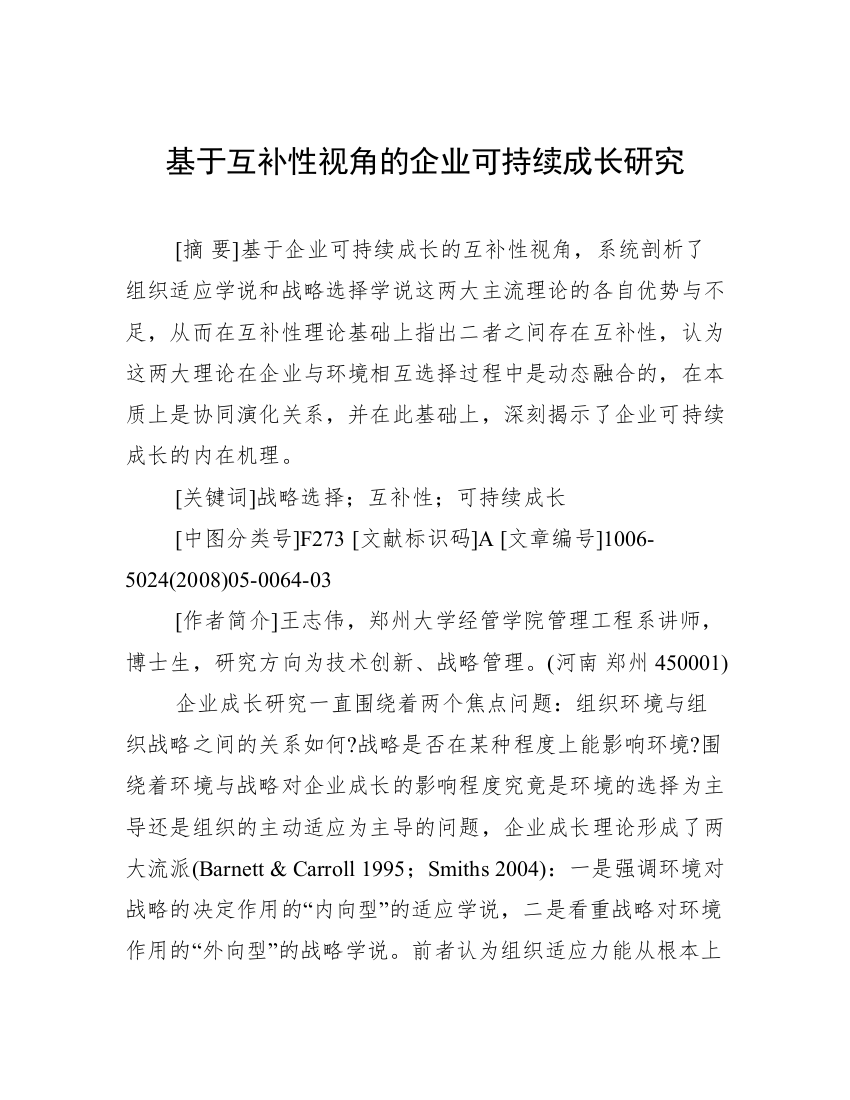 基于互补性视角的企业可持续成长研究

[摘 要]基于企业可持续成长的互补性视角，系统剖析了组织适应学说和战略选择学说这两大主流理论的各自优势与不足，从而在互补性理论基础上指出二者之间存在互补性，认为这两大理论在企业与环境相互选择过程中是动态融合的，在本质上是协同演化关系，并在此基础上，深刻揭示了企业可持续成长的内在机理。

[关键词]战略选择；互补性；可持续成长

[中图分类号]F273 [文献标识码]A [文章编号]1006-5024(2008)05-0064-03

[作者简介]王志伟，郑州大学经管学院管理工程系讲师，博士生，研究方向为技术创新、战略管理。(河南 郑州 450001)

企业成长研究一直围绕着两个焦点问题：组织环境与组织战略之间的关系如何?战略是否在某种程度上能影响环境?围绕着环境与战略对企业成长的影响程度究竟是环境的选择为主导还是组织的主动适应为主导的问题，企业成长理论形成了两大流派(Barnett & Carroll 1995；Smiths 2004)：一是强调环境对战略的决定作用的“内向型”的适应学说，二是看重战略对环境作用的“外向型”的战略学说。前者认为组织适应力能从根本上